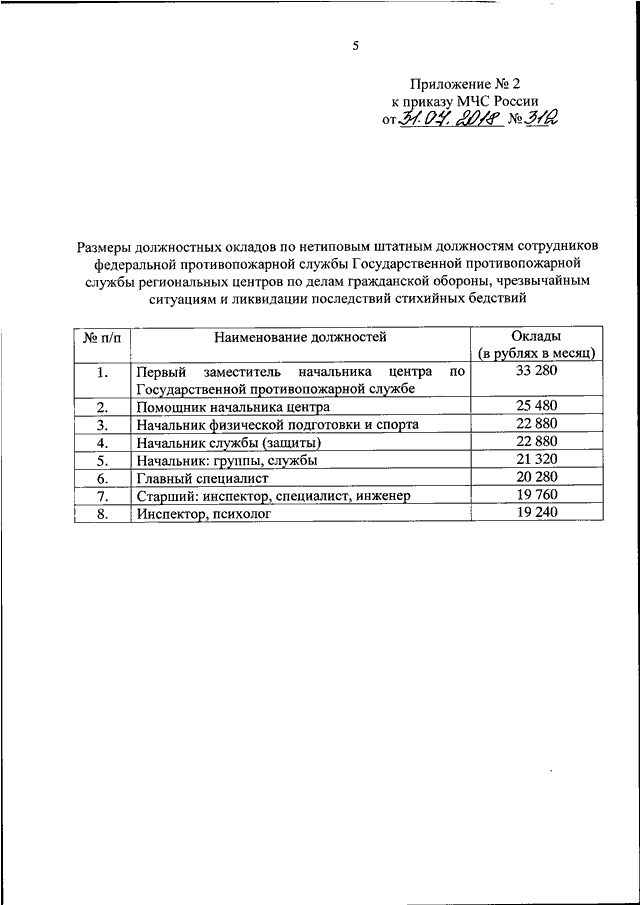 5

Приложение № 2
к приказу МЧС России
от 31.07.2018 № 312

Размеры должностных окладов по нетиповым штатным должностям сотрудников федеральной противопожарной службы Государственной противопожарной службы региональных центров по делам гражданской обороны, чрезвычайным ситуациям и ликвидации последствий стихийных бедствий

| № п/п | Наименование должностей | Оклады (в рублях в месяц) |
|---|---|---|
| 1. | Первый заместитель начальника центра по Государственной противопожарной службе | 33 280 |
| 2. | Помощник начальника центра | 25 480 |
| 3. | Начальник физической подготовки и спорта | 22 880 |
| 4. | Начальник службы (защиты) | 22 880 |
| 5. | Начальник: группы, службы | 21 320 |
| 6. | Главный специалист | 20 280 |
| 7. | Старший: инспектор, специалист, инженер | 19 760 |
| 8. | Инспектор, психолог | 19 240 |